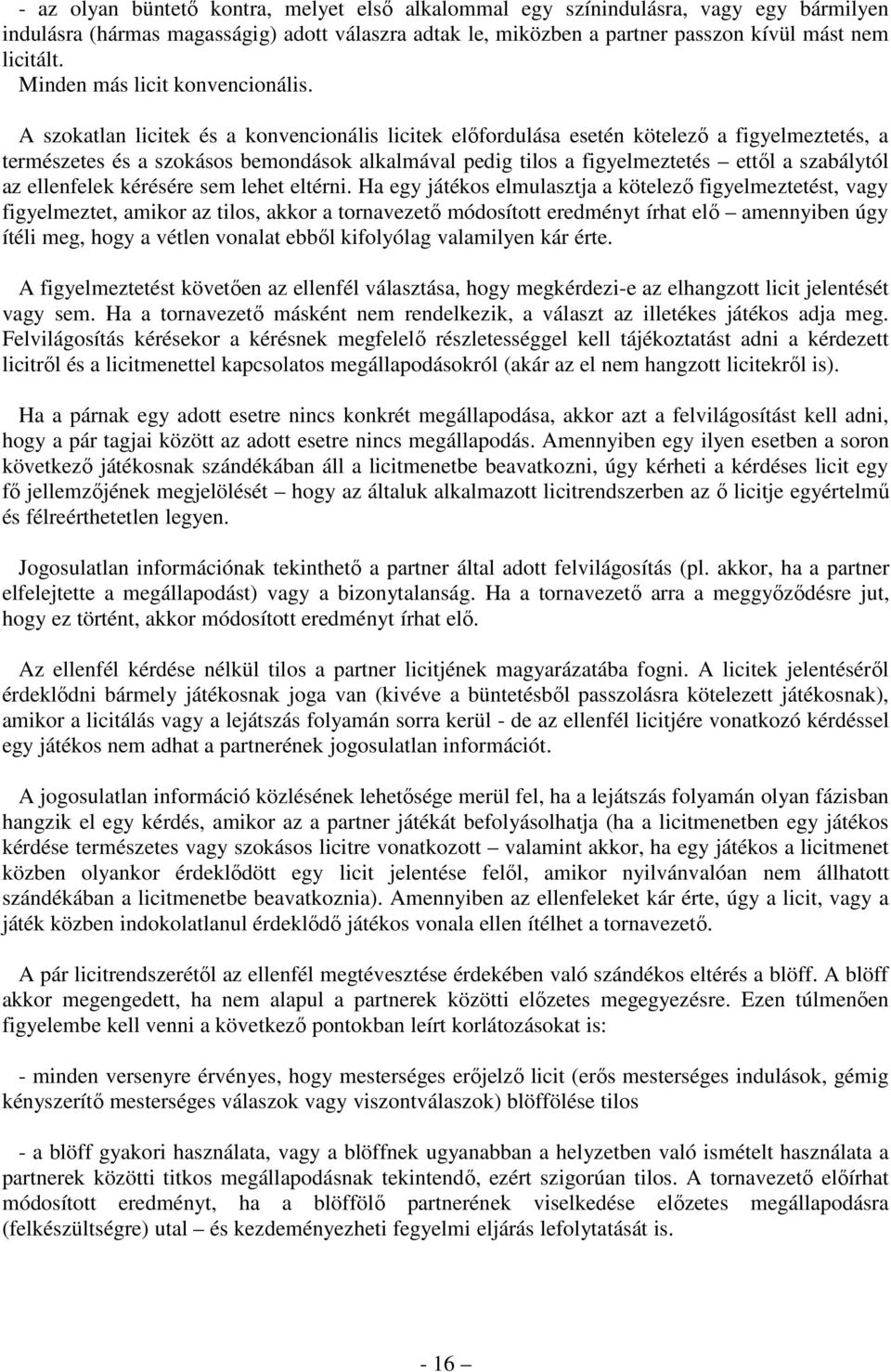 - az olyan büntető kontra, melyet első alkalommal egy színindulásra, vagy egy bármilyen indulásra (hármas magasságig) adott válaszra adtak le, miközben a partner passzon kívül mást nem licitált.
Minden más licit konvencionális.

A szokatlan licitek és a konvencionális licitek előfordulása esetén kötelező a figyelmeztetés, a természetes és a szokásos bemondások alkalmával pedig tilos a figyelmeztetés – ettől a szabálytól az ellenfelek kérésére sem lehet eltérni. Ha egy játékos elmulasztja a kötelező figyelmeztetést, vagy figyelmeztet, amikor az tilos, akkor a tornavezető módosított eredményt írhat elő – amennyiben úgy ítéli meg, hogy a vétlen vonalat ebből kifolyólag valamilyen kár érte.

A figyelmeztetést követően az ellenfél választása, hogy megkérdezi-e az elhangzott licit jelentését vagy sem. Ha a tornavezető másként nem rendelkezik, a választ az illetékes játékos adja meg. Felvilágosítás kérésekor a kérésnek megfelelő részletességgel kell tájékoztatást adni a kérdezett licitről és a licitmenettel kapcsolatos megállapodásokról (akár az el nem hangzott licitekről is).

Ha a párnak egy adott esetre nincs konkrét megállapodása, akkor azt a felvilágosítást kell adni, hogy a pár tagjai között az adott esetre nincs megállapodás. Amennyiben egy ilyen esetben a soron következő játékosnak szándékában áll a licitmenetbe beavatkozni, úgy kérheti a kérdéses licit egy fő jellemzőjének megjelölését – hogy az általuk alkalmazott licitrendszerben az ő licitje egyértelmű és félreérthetetlen legyen.

Jogosulatlan információnak tekinthető a partner által adott felvilágosítás (pl. akkor, ha a partner elfelejtette a megállapodást) vagy a bizonytalanság. Ha a tornavezető arra a meggyőződésre jut, hogy ez történt, akkor módosított eredményt írhat elő.

Az ellenfél kérdése nélkül tilos a partner licitjének magyarázatába fogni. A licitek jelentéséről érdeklődni bármely játékosnak joga van (kivéve a büntetésből passzolásra kötelezett játékosnak), amikor a licitálás vagy a lejátszás folyamán sorra kerül - de az ellenfél licitjére vonatkozó kérdéssel egy játékos nem adhat a partnerének jogosulatlan információt.

A jogosulatlan információ közlésének lehetősége merül fel, ha a lejátszás folyamán olyan fázisban hangzik el egy kérdés, amikor az a partner játékát befolyásolhatja (ha a licitmenetben egy játékos kérdése természetes vagy szokásos licitre vonatkozott – valamint akkor, ha egy játékos a licitmenet közben olyankor érdeklődött egy licit jelentése felől, amikor nyilvánvalóan nem állhatott szándékában a licitmenetbe beavatkoznia). Amennyiben az ellenfeleket kár érte, úgy a licit, vagy a játék közben indokolatlanul érdeklődő játékos vonala ellen ítélhet a tornavezető.

A pár licitrendszerétől az ellenfél megtévesztése érdekében való szándékos eltérés a blöff. A blöff akkor megengedett, ha nem alapul a partnerek közötti előzetes megegyezésre. Ezen túlmenően figyelembe kell venni a következő pontokban leírt korlátozásokat is:

- minden versenyre érvényes, hogy mesterséges erőjelző licit (erős mesterséges indulások, gémig kényszerítő mesterséges válaszok vagy viszontválaszok) blöffölése tilos

- a blöff gyakori használata, vagy a blöffnek ugyanabban a helyzetben való ismételt használata a partnerek közötti titkos megállapodásnak tekintendő, ezért szigorúan tilos. A tornavezető előírhat módosított eredményt, ha a blöffölő partnerének viselkedése előzetes megállapodásra (felkészültségre) utal – és kezdeményezheti fegyelmi eljárás lefolytatását is.

- 16 –